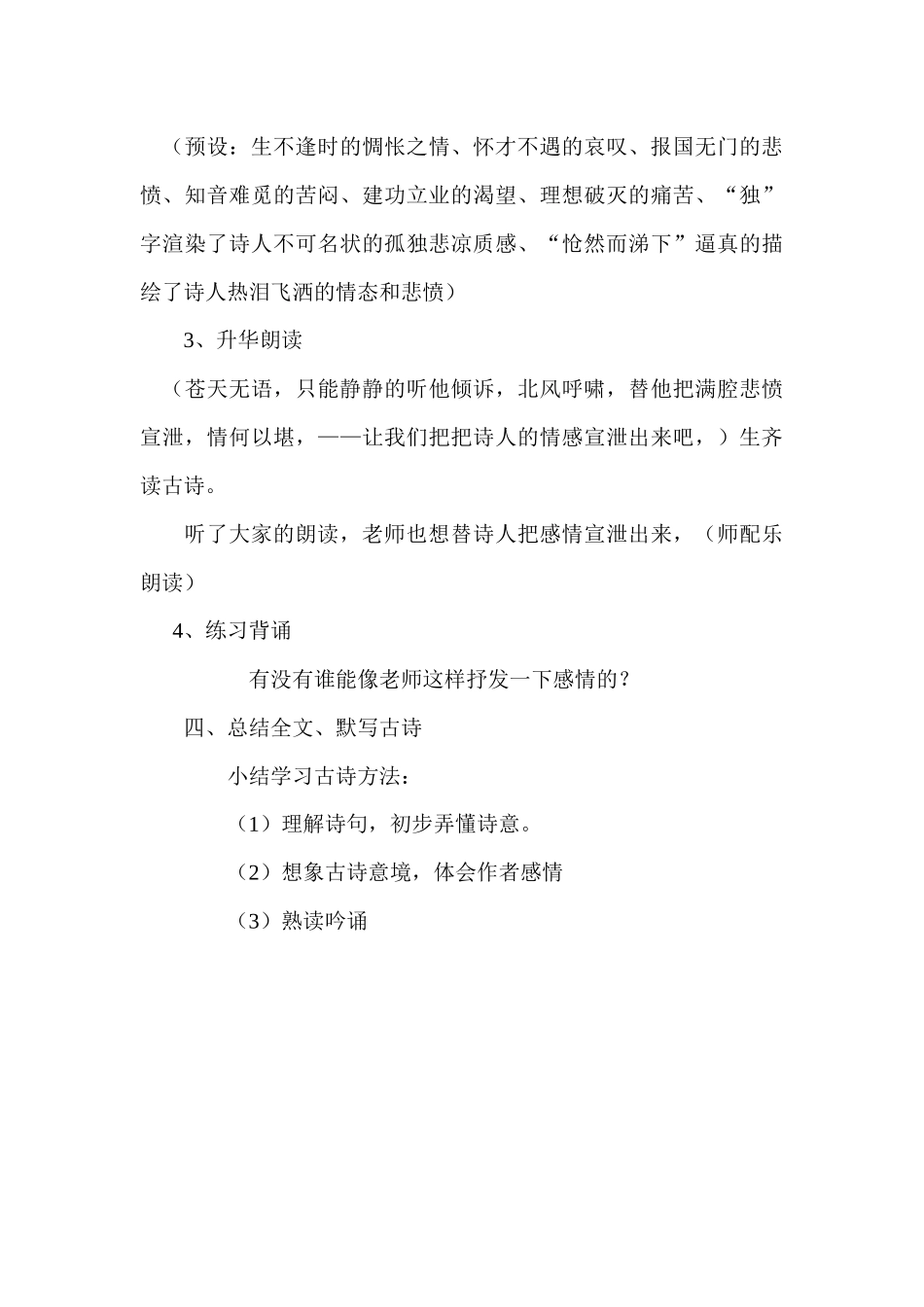 （预设：生不逢时的惆怅之情、怀才不遇的哀叹、报国无门的悲愤、知音难觅的苦闷、建功立业的渴望、理想破灭的痛苦、“独”字渲染了诗人不可名状的孤独悲凉质感、“怆然而涕下”逼真的描绘了诗人热泪飞洒的情态和悲愤）

3、升华朗读

（苍天无语，只能静静的听他倾诉，北风呼啸，替他把满腔悲愤宣泄，情何以堪，——让我们把把诗人的情感宣泄出来吧，）生齐读古诗。

听了大家的朗读，老师也想替诗人把感情宣泄出来，（师配乐朗读）

4、练习背诵

有没有谁能像老师这样抒发一下感情的？

四、总结全文、默写古诗

小结学习古诗方法：

（1）理解诗句，初步弄懂诗意。

（2）想象古诗意境，体会作者感情

（3）熟读吟诵